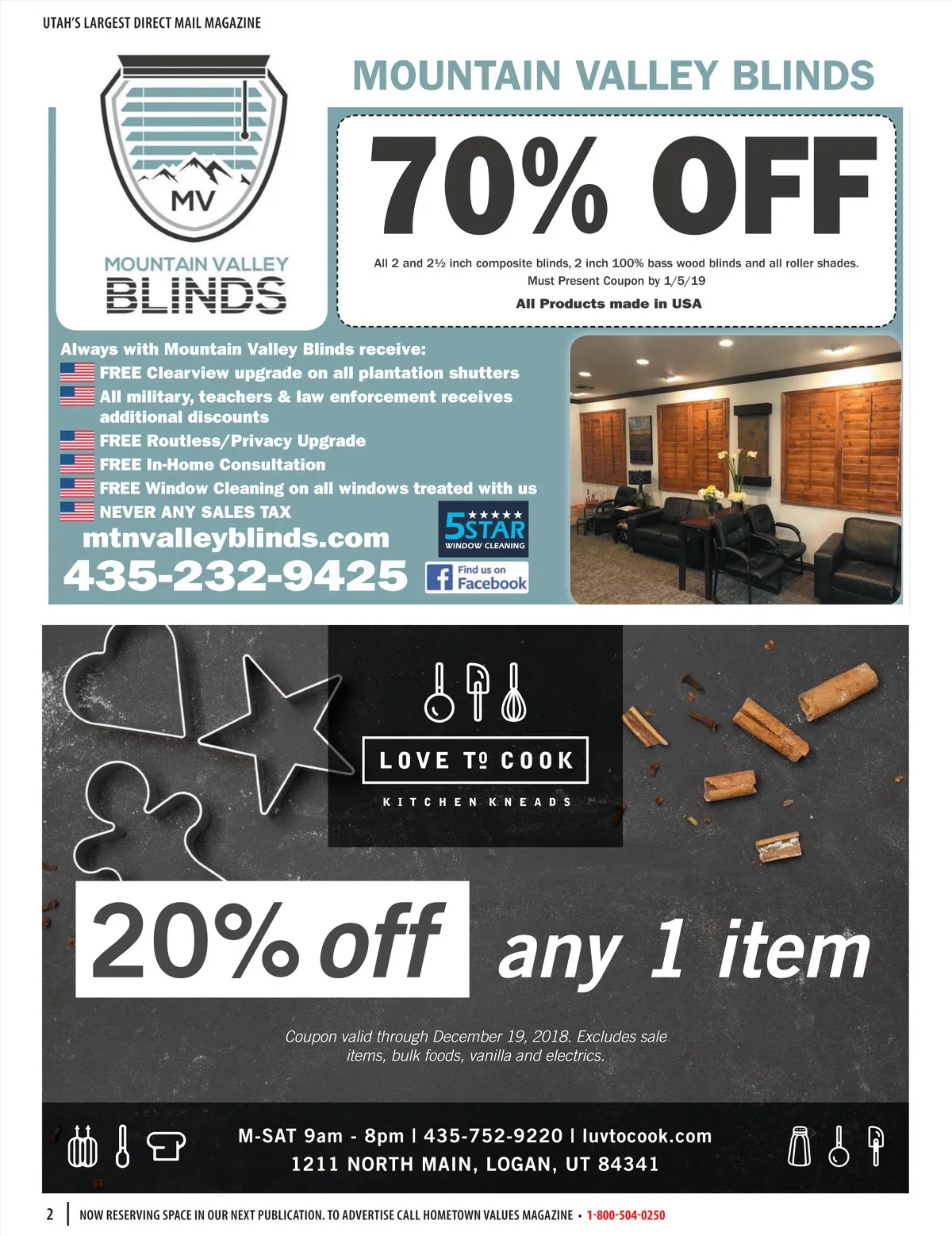 UTAH'S LARGEST DIRECT MAIL MAGAZINE

MV
MOUNTAIN VALLEY
BLINDS

MOUNTAIN VALLEY BLINDS

70% OFF

All 2 and 2½ inch composite blinds, 2 inch 100% bass wood blinds and all roller shades.
Must Present Coupon by 1/5/19

All Products made in USA

Always with Mountain Valley Blinds receive:
FREE Clearview upgrade on all plantation shutters
All military, teachers & law enforcement receives additional discounts
FREE Routless/Privacy Upgrade
FREE In-Home Consultation
FREE Window Cleaning on all windows treated with us
NEVER ANY SALES TAX

mtnvalleyblinds.com
435-232-9425

5STAR
WINDOW CLEANING

Find us on
Facebook

LOVE TO COOK
KITCHEN KNEADS

20% off any 1 item

Coupon valid through December 19, 2018. Excludes sale items, bulk foods, vanilla and electrics.

M-SAT 9am - 8pm | 435-752-9220 | luvtocook.com
1211 NORTH MAIN, LOGAN, UT 84341

2 | NOW RESERVING SPACE IN OUR NEXT PUBLICATION. TO ADVERTISE CALL HOMETOWN VALUES MAGAZINE • 1-800-504-0250